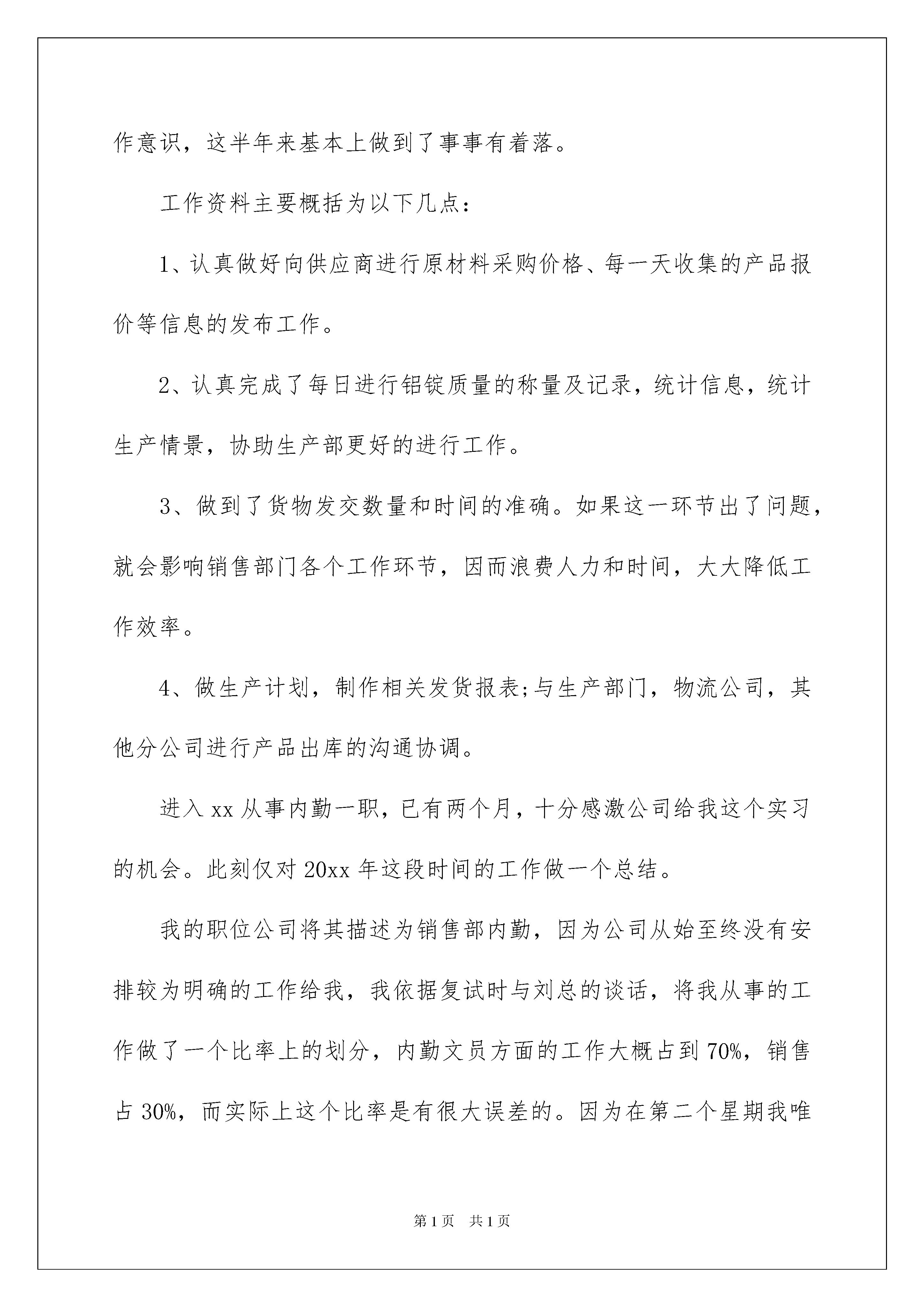 作意识，这半年来基本上做到了事事有着落。

工作资料主要概括为以下几点：

1、认真做好向供应商进行原材料采购价格、每一天收集的产品报价等信息的发布工作。

2、认真完成了每日进行铝锭质量的称量及记录，统计信息，统计生产情景，协助生产部更好的进行工作。

3、做到了货物发交数量和时间的准确。如果这一环节出了问题，就会影响销售部门各个工作环节，因而浪费人力和时间，大大降低工作效率。

4、做生产计划，制作相关发货报表;与生产部门，物流公司，其他分公司进行产品出库的沟通协调。

进入 xx 从事内勤一职，已有两个月，十分感激公司给我这个实习的机会。此刻仅对 20xx 年这段时间的工作做一个总结。

我的职位公司将其描述为销售部内勤，因为公司从始至终没有安排较为明确的工作给我，我依据复试时与刘总的谈话，将我从事的工作做了一个比率上的划分，内勤文员方面的工作大概占到 70%，销售占 30%，而实际上这个比率是有很大误差的。因为在第二个星期我唯

第 1 页　共 1 页